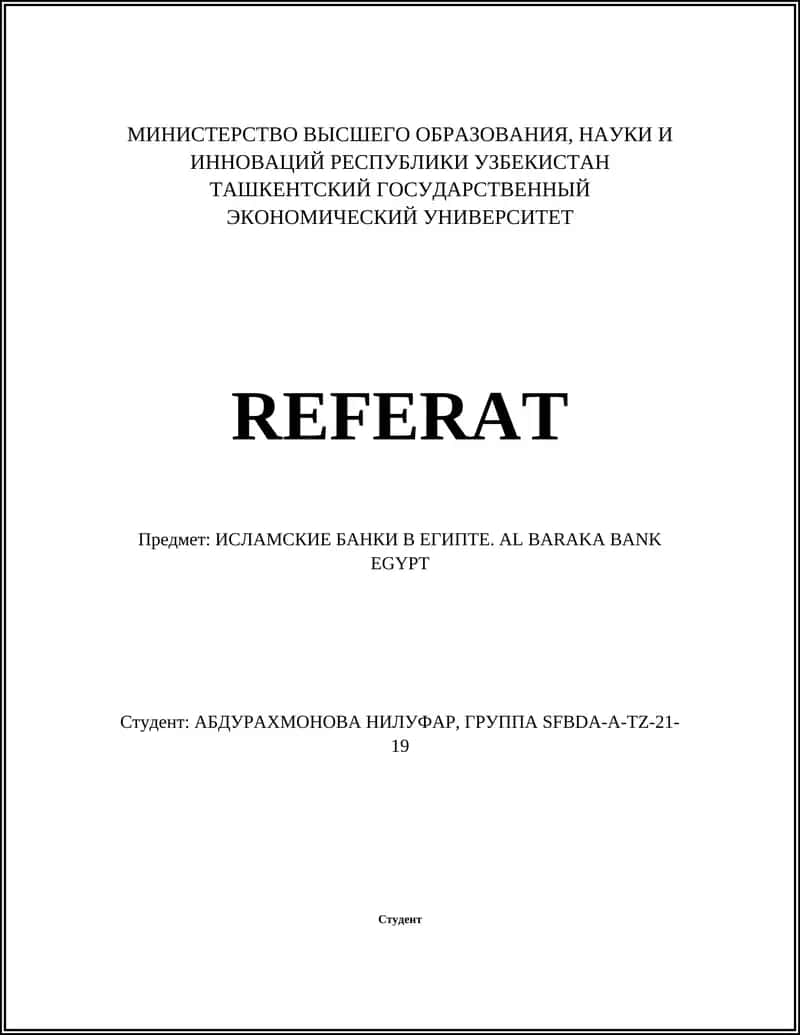 МИНИСТЕРСТВО ВЫСШЕГО ОБРАЗОВАНИЯ, НАУКИ И ИННОВАЦИЙ РЕСПУБЛИКИ УЗБЕКИСТАН ТАШКЕНТСКИЙ ГОСУДАРСТВЕННЫЙ ЭКОНОМИЧЕСКИЙ УНИВЕРСИТЕТ

REFERAT

Предмет: ИСЛАМСКИЕ БАНКИ В ЕГИПТЕ. AL BARAKA BANK EGYPT

Студент: АБДУРАХМОНОВА НИЛУФАР, ГРУППА SFBDA-A-TZ-21-19

Студент